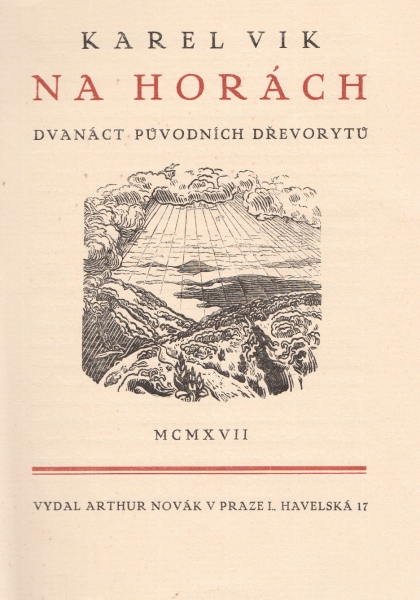 KAREL VIK
NA HORÁCH
DVANÁCT PŮVODNÍCH DŘEVORYTŮ

MCMXVII

VYDAL ARTHUR NOVÁK V PRAZE I., HAVELSKÁ 17